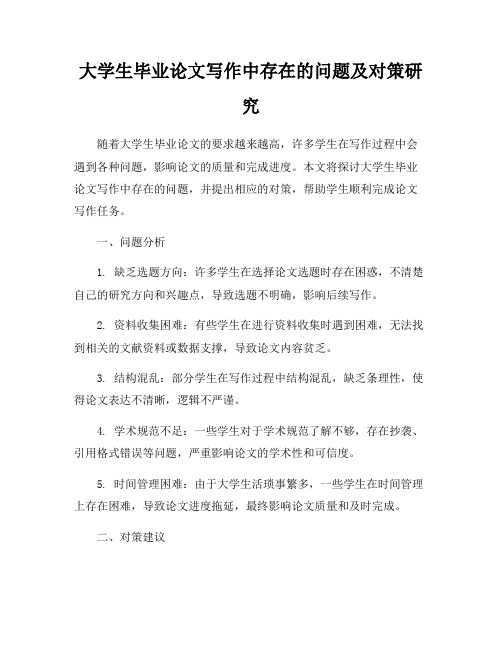 大学生毕业论文写作中存在的问题及对策研究

随着大学生毕业论文的要求越来越高，许多学生在写作过程中会遇到各种问题，影响论文的质量和完成进度。本文将探讨大学生毕业论文写作中存在的问题，并提出相应的对策，帮助学生顺利完成论文写作任务。

一、问题分析

1. 缺乏选题方向：许多学生在选择论文选题时存在困惑，不清楚自己的研究方向和兴趣点，导致选题不明确，影响后续写作。

2. 资料收集困难：有些学生在进行资料收集时遇到困难，无法找到相关的文献资料或数据支撑，导致论文内容贫乏。

3. 结构混乱：部分学生在写作过程中结构混乱，缺乏条理性，使得论文表达不清晰，逻辑不严谨。

4. 学术规范不足：一些学生对于学术规范了解不够，存在抄袭、引用格式错误等问题，严重影响论文的学术性和可信度。

5. 时间管理困难：由于大学生活琐事繁多，一些学生在时间管理上存在困难，导致论文进度拖延，最终影响论文质量和及时完成。

二、对策建议